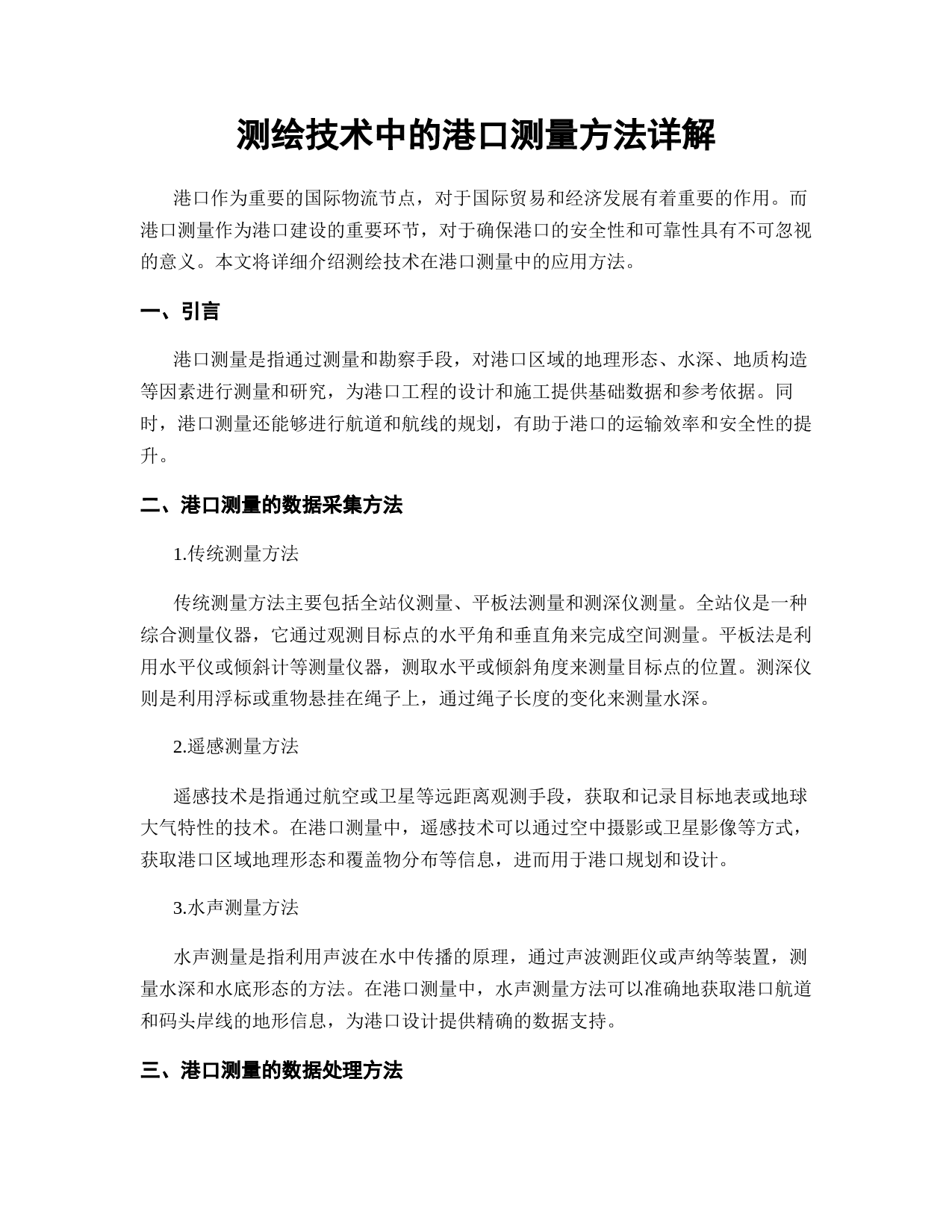 测绘技术中的港口测量方法详解

港口作为重要的国际物流节点，对于国际贸易和经济发展有着重要的作用。而港口测量作为港口建设的重要环节，对于确保港口的安全性和可靠性具有不可忽视的意义。本文将详细介绍测绘技术在港口测量中的应用方法。

一、引言

港口测量是指通过测量和勘察手段，对港口区域的地理形态、水深、地质构造等因素进行测量和研究，为港口工程的设计和施工提供基础数据和参考依据。同时，港口测量还能够进行航道和航线的规划，有助于港口的运输效率和安全性的提升。

二、港口测量的数据采集方法

1.传统测量方法

传统测量方法主要包括全站仪测量、平板法测量和测深仪测量。全站仪是一种综合测量仪器，它通过观测目标点的水平角和垂直角来完成空间测量。平板法是利用水平仪或倾斜计等测量仪器，测取水平或倾斜角度来测量目标点的位置。测深仪则是利用浮标或重物悬挂在绳子上，通过绳子长度的变化来测量水深。

2.遥感测量方法

遥感技术是指通过航空或卫星等远距离观测手段，获取和记录目标地表或地球大气特性的技术。在港口测量中，遥感技术可以通过空中摄影或卫星影像等方式，获取港口区域地理形态和覆盖物分布等信息，进而用于港口规划和设计。

3.水声测量方法

水声测量是指利用声波在水中传播的原理，通过声波测距仪或声纳等装置，测量水深和水底形态的方法。在港口测量中，水声测量方法可以准确地获取港口航道和码头岸线的地形信息，为港口设计提供精确的数据支持。

三、港口测量的数据处理方法